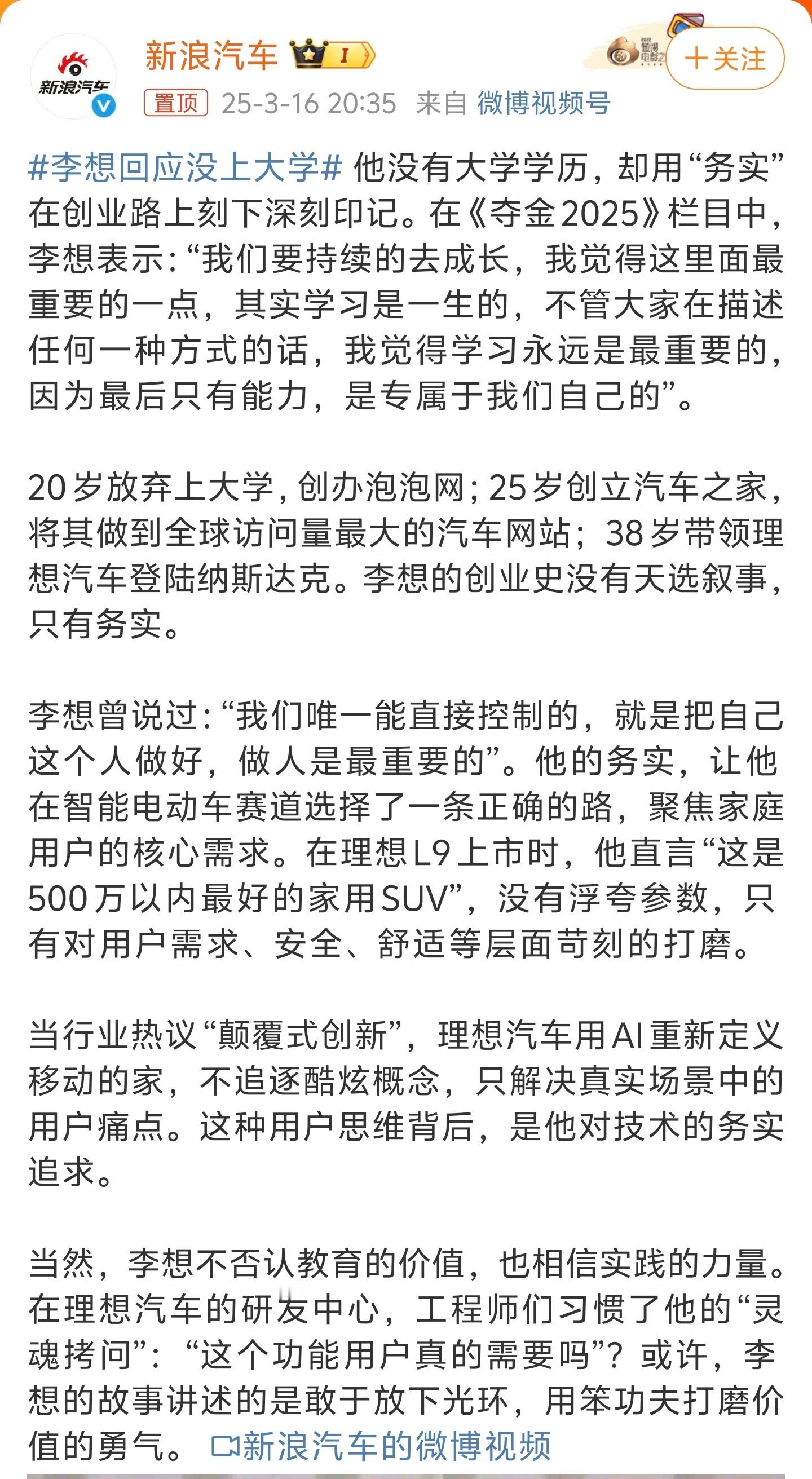 新浪汽车

新浪汽车 I

+关注

置顶 25-3-16 20:35 来自 微博视频号

#李想回应没上大学# 他没有大学学历，却用“务实”在创业路上刻下深刻印记。在《夺金2025》栏目中，李想表示：“我们要持续的去成长，我觉得这里面最重要的一点，其实学习是一生的，不管大家在描述任何一种方式的话，我觉得学习永远是最重要的，因为最后只有能力，是专属于我们自己的”。

20岁放弃上大学，创办泡泡网；25岁创立汽车之家，将其做到全球访问量最大的汽车网站；38岁带领理想汽车登陆纳斯达克。李想的创业史没有天选叙事，只有务实。

李想曾说过：“我们唯一能直接控制的，就是把自己这个人做好，做人是最重要的”。他的务实，让他在智能电动车赛道选择了一条正确的路，聚焦家庭用户的核心需求。在理想L9上市时，他直言“这是500万以内最好的家用SUV”，没有浮夸参数，只有对用户需求、安全、舒适等层面苛刻的打磨。

当行业热议“颠覆式创新”，理想汽车用AI重新定义移动的家，不追逐酷炫概念，只解决真实场景中的用户痛点。这种用户思维背后，是他对技术的务实追求。

当然，李想不否认教育的价值，也相信实践的力量。在理想汽车的研发中心，工程师们习惯了他的“灵魂拷问”：“这个功能用户真的需要吗”？或许，李想的故事讲述的是敢于放下光环，用笨功夫打磨价值的勇气。 新浪汽车的微博视频